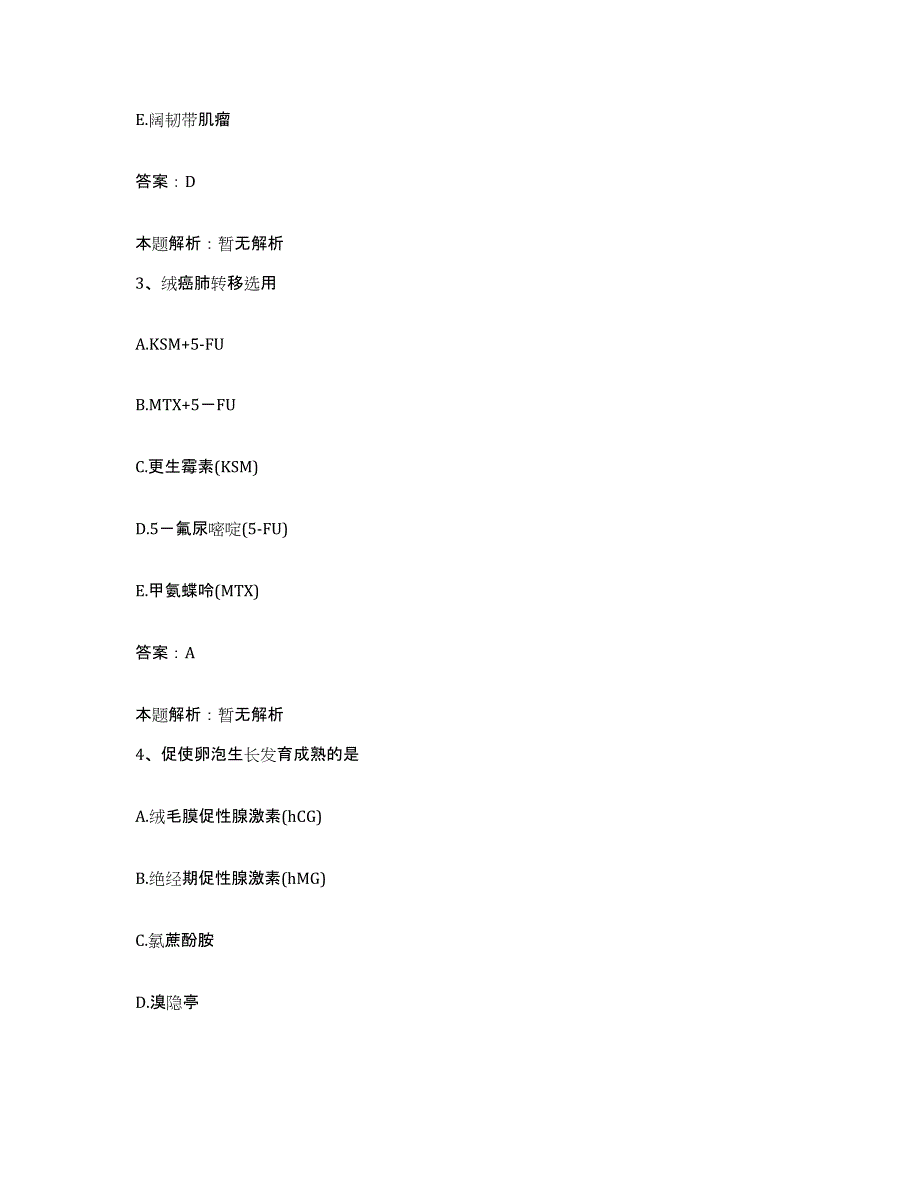 E.阔韧带肌瘤

答案：D

本题解析：暂无解析

3、绒癌肺转移选用

A.KSM+5-FU

B.MTX+5－FU

C.更生霉素(KSM)

D.5－氟尿嘧啶(5-FU)

E.甲氨蝶呤(MTX)

答案：A

本题解析：暂无解析

4、促使卵泡生长发育成熟的是

A.绒毛膜促性腺激素(hCG)

B.绝经期促性腺激素(hMG)

C.氯蔗酚胺

D.溴隐亭